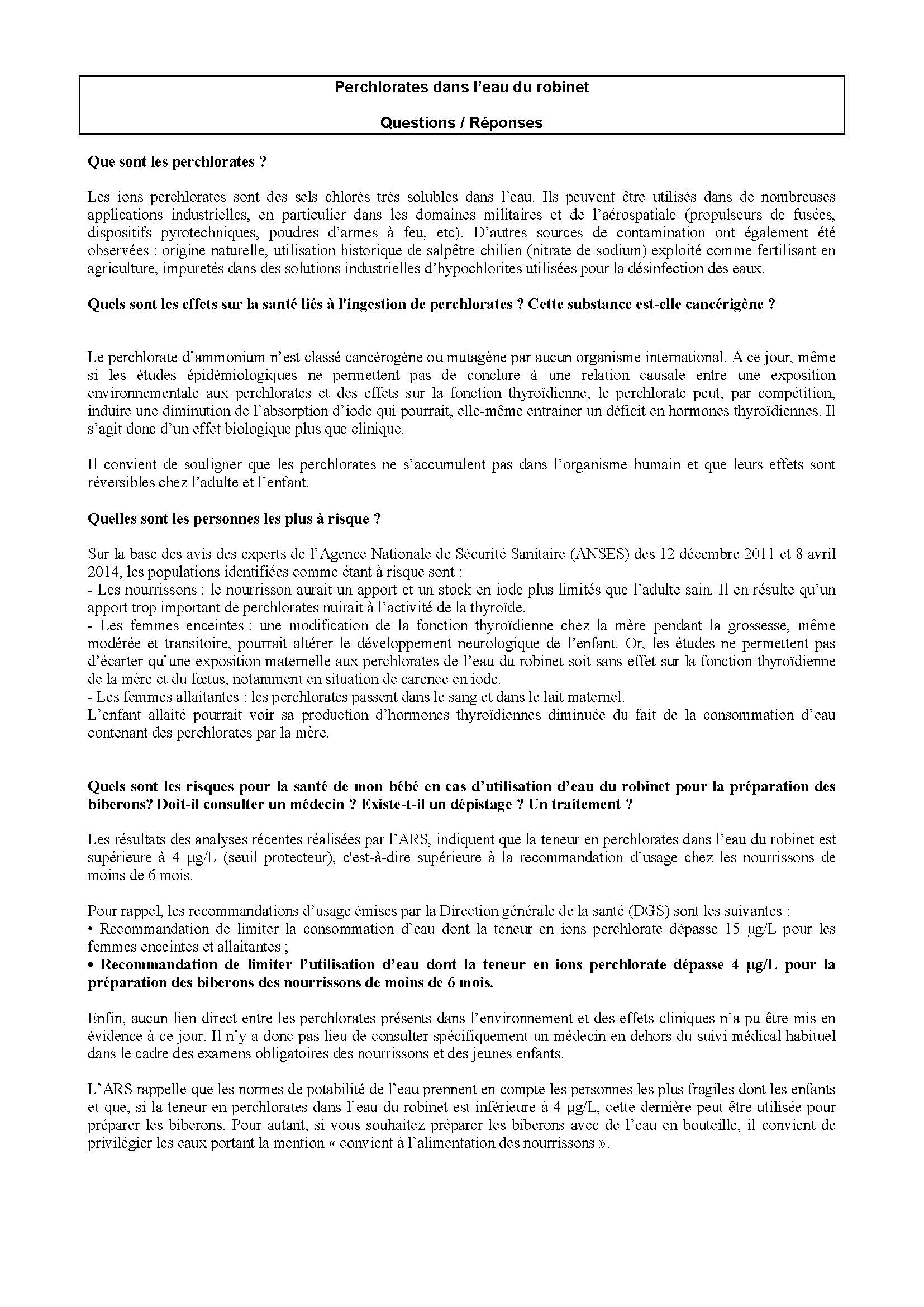 Perchlorates dans l'eau du robinet

Questions / Réponses

Que sont les perchlorates ?

Les ions perchlorates sont des sels chlorés très solubles dans l'eau. Ils peuvent être utilisés dans de nombreuses applications industrielles, en particulier dans les domaines militaires et de l'aérospatiale (propulseurs de fusées, dispositifs pyrotechniques, poudres d'armes à feu, etc). D'autres sources de contamination ont également été observées : origine naturelle, utilisation historique de salpêtre chilien (nitrate de sodium) exploité comme fertilisant en agriculture, impuretés dans des solutions industrielles d'hypochlorites utilisées pour la désinfection des eaux.

Quels sont les effets sur la santé liés à l'ingestion de perchlorates ? Cette substance est-elle cancérigène ?

Le perchlorate d'ammonium n'est classé cancérogène ou mutagène par aucun organisme international. A ce jour, même si les études épidémiologiques ne permettent pas de conclure à une relation causale entre une exposition environnementale aux perchlorates et des effets sur la fonction thyroïdienne, le perchlorate peut, par compétition, induire une diminution de l'absorption d'iode qui pourrait, elle-même entrainer un déficit en hormones thyroïdiennes. Il s'agit donc d'un effet biologique plus que clinique.

Il convient de souligner que les perchlorates ne s'accumulent pas dans l'organisme humain et que leurs effets sont réversibles chez l'adulte et l'enfant.

Quelles sont les personnes les plus à risque ?

Sur la base des avis des experts de l'Agence Nationale de Sécurité Sanitaire (ANSES) des 12 décembre 2011 et 8 avril 2014, les populations identifiées comme étant à risque sont :
- Les nourrissons : le nourrisson aurait un apport et un stock en iode plus limités que l'adulte sain. Il en résulte qu'un apport trop important de perchlorates nuirait à l'activité de la thyroïde.
- Les femmes enceintes : une modification de la fonction thyroïdienne chez la mère pendant la grossesse, même modérée et transitoire, pourrait altérer le développement neurologique de l'enfant. Or, les études ne permettent pas d'écarter qu'une exposition maternelle aux perchlorates de l'eau du robinet soit sans effet sur la fonction thyroïdienne de la mère et du fœtus, notamment en situation de carence en iode.
- Les femmes allaitantes : les perchlorates passent dans le sang et dans le lait maternel.
L'enfant allaité pourrait voir sa production d'hormones thyroïdiennes diminuée du fait de la consommation d'eau contenant des perchlorates par la mère.

Quels sont les risques pour la santé de mon bébé en cas d'utilisation d'eau du robinet pour la préparation des biberons? Doit-il consulter un médecin ? Existe-t-il un dépistage ? Un traitement ?

Les résultats des analyses récentes réalisées par l'ARS, indiquent que la teneur en perchlorates dans l'eau du robinet est supérieure à 4 µg/L (seuil protecteur), c'est-à-dire supérieure à la recommandation d'usage chez les nourrissons de moins de 6 mois.

Pour rappel, les recommandations d'usage émises par la Direction générale de la santé (DGS) sont les suivantes :
• Recommandation de limiter la consommation d'eau dont la teneur en ions perchlorate dépasse 15 µg/L pour les femmes enceintes et allaitantes ;
• Recommandation de limiter l'utilisation d'eau dont la teneur en ions perchlorate dépasse 4 µg/L pour la préparation des biberons des nourrissons de moins de 6 mois.

Enfin, aucun lien direct entre les perchlorates présents dans l'environnement et des effets cliniques n'a pu être mis en évidence à ce jour. Il n'y a donc pas lieu de consulter spécifiquement un médecin en dehors du suivi médical habituel dans le cadre des examens obligatoires des nourrissons et des jeunes enfants.

L'ARS rappelle que les normes de potabilité de l'eau prennent en compte les personnes les plus fragiles dont les enfants et que, si la teneur en perchlorates dans l'eau du robinet est inférieure à 4 µg/L, cette dernière peut être utilisée pour préparer les biberons. Pour autant, si vous souhaitez préparer les biberons avec de l'eau en bouteille, il convient de privilégier les eaux portant la mention « convient à l'alimentation des nourrissons ».